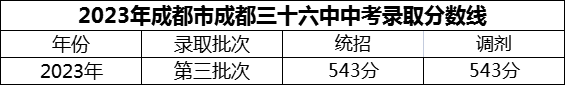 2023年成都市成都三十六中中考录取分数线

| 年份 | 录取批次 | 统招 | 调剂 |
|---|---|---|---|
| 2023年 | 第三批次 | 543分 | 543分 |